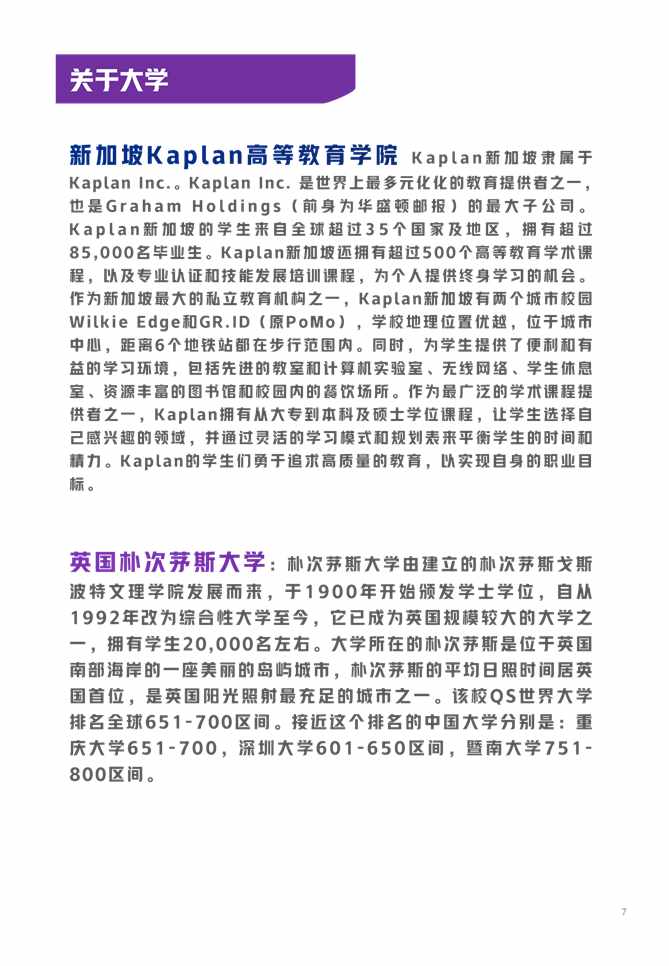 关于大学

新加坡Kaplan高等教育学院 Kaplan新加坡隶属于Kaplan Inc.。Kaplan Inc. 是世界上最多元化化的教育提供者之一，也是Graham Holdings（前身为华盛顿邮报）的最大子公司。Kaplan新加坡的学生来自全球超过35个国家及地区，拥有超过85,000名毕业生。Kaplan新加坡还拥有超过500个高等教育学术课程，以及专业认证和技能发展培训课程，为个人提供终身学习的机会。作为新加坡最大的私立教育机构之一，Kaplan新加坡有两个城市校园Wilkie Edge和GR.ID（原PoMo），学校地理位置优越，位于城市中心，距离6个地铁站都在步行范围内。同时，为学生提供了便利和有益的学习环境，包括先进的教室和计算机实验室、无线网络、学生休息室、资源丰富的图书馆和校园内的餐饮场所。作为最广泛的学术课程提供者之一，Kaplan拥有从大专到本科及硕士学位课程，让学生选择自己感兴趣的领域，并通过灵活的学习模式和规划表来平衡学生的时间和精力。Kaplan的学生们勇于追求高质量的教育，以实现自身的职业目标。

英国朴次茅斯大学：朴次茅斯大学由建立的朴次茅斯戈斯波特文理学院发展而来，于1900年开始颁发学士学位，自从1992年改为综合性大学至今，它已成为英国规模较大的大学之一，拥有学生20,000名左右。大学所在的朴次茅斯是位于英国南部海岸的一座美丽的岛屿城市，朴次茅斯的平均日照时间居英国首位，是英国阳光照射最充足的城市之一。该校QS世界大学排名全球651-700区间。接近这个排名的中国大学分别是：重庆大学651-700，深圳大学601-650区间，暨南大学751-800区间。

7